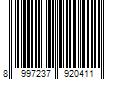 8 997237 920411